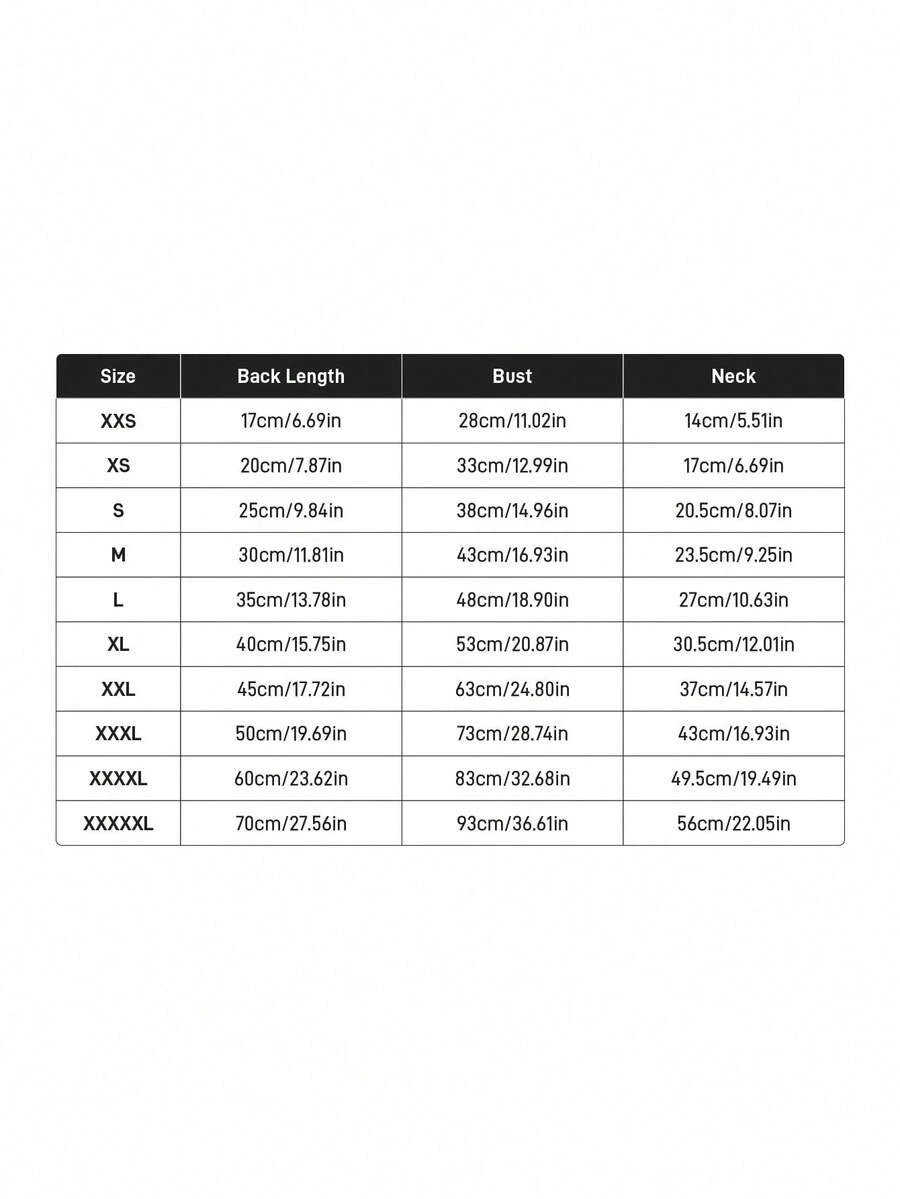 | Size | Back Length | Bust | Neck |
|---|---|---|---|
| XXS | 17cm/6.69in | 28cm/11.02in | 14cm/5.51in |
| XS | 20cm/7.87in | 33cm/12.99in | 17cm/6.69in |
| S | 25cm/9.84in | 38cm/14.96in | 20.5cm/8.07in |
| M | 30cm/11.81in | 43cm/16.93in | 23.5cm/9.25in |
| L | 35cm/13.78in | 48cm/18.90in | 27cm/10.63in |
| XL | 40cm/15.75in | 53cm/20.87in | 30.5cm/12.01in |
| XXL | 45cm/17.72in | 63cm/24.80in | 37cm/14.57in |
| XXXL | 50cm/19.69in | 73cm/28.74in | 43cm/16.93in |
| XXXXL | 60cm/23.62in | 83cm/32.68in | 49.5cm/19.49in |
| XXXXXL | 70cm/27.56in | 93cm/36.61in | 56cm/22.05in |